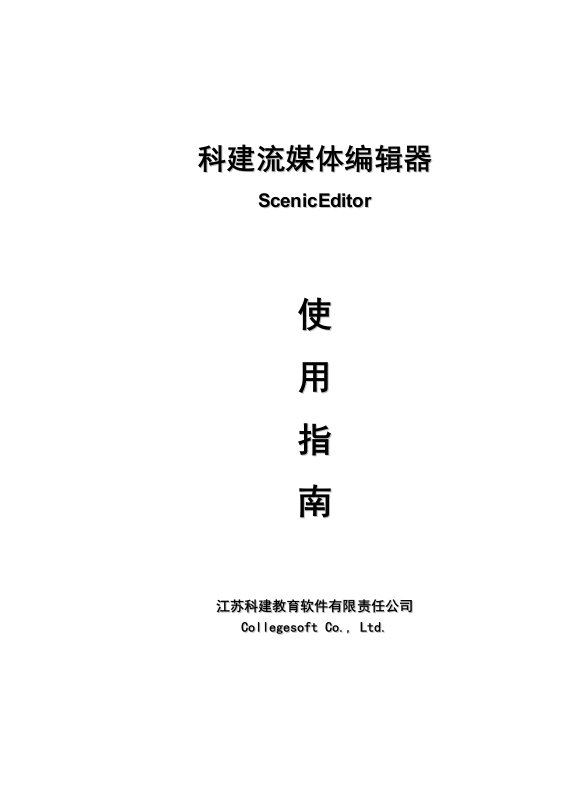 科建流媒体编辑器
ScenicEditor

使
用
指
南

江苏科建教育软件有限责任公司
Collegesoft Co., Ltd.